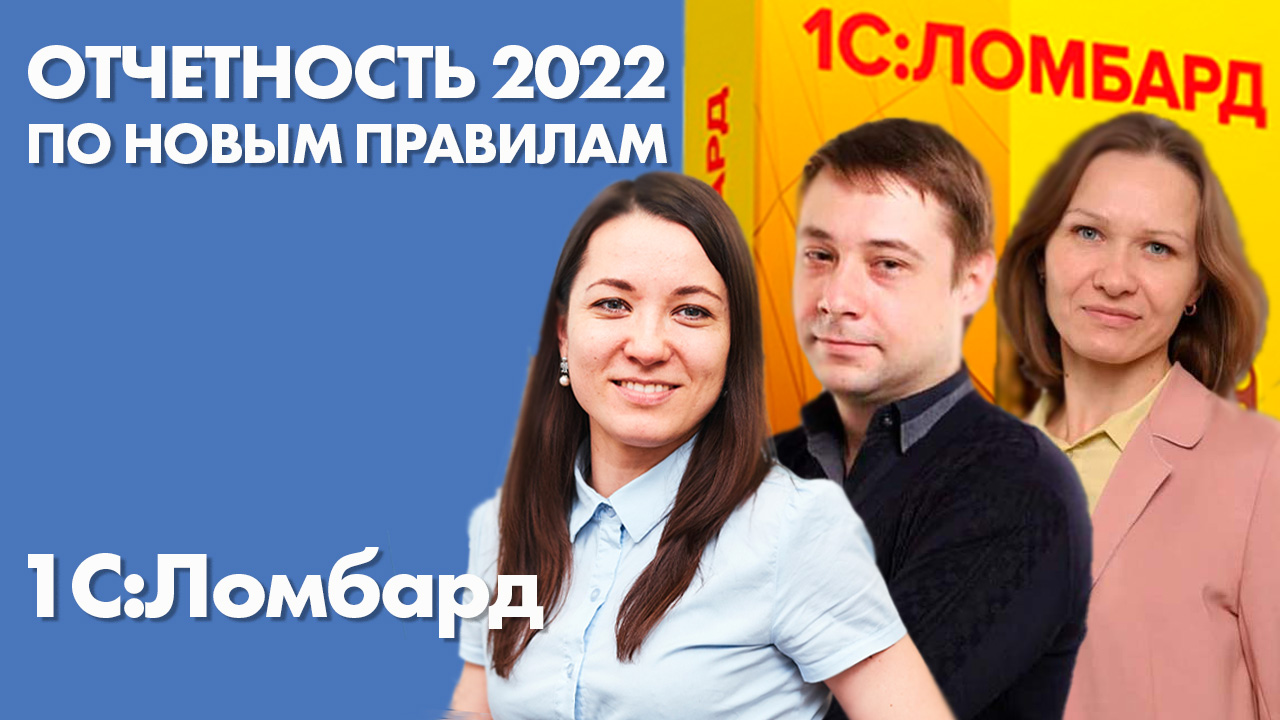 ОТЧЕТНОСТЬ 2022
ПО НОВЫМ ПРАВИЛАМ

1С:ЛОМБАРД

1С:Ломбард